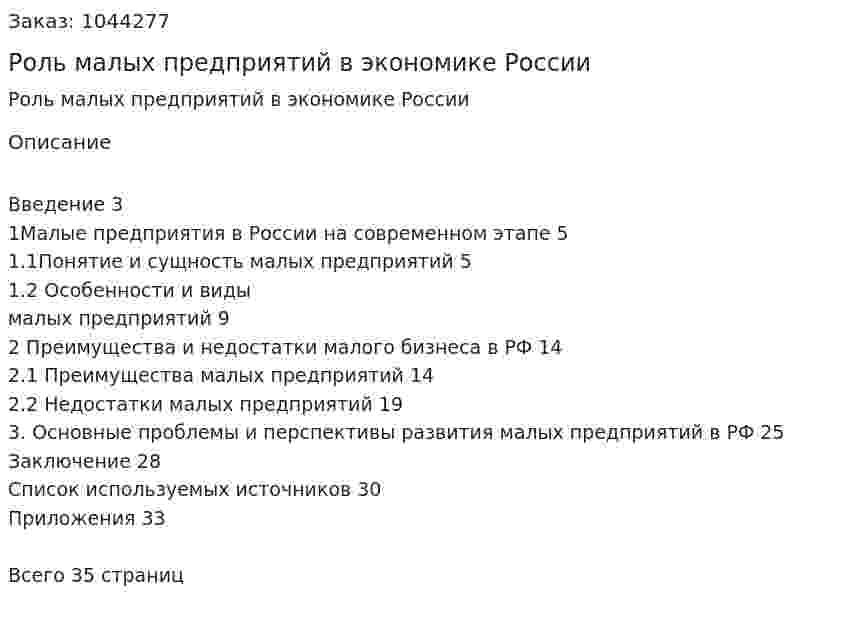 Заказ: 1044277

Роль малых предприятий в экономике России

Роль малых предприятий в экономике России

Описание

Введение 3
1Малые предприятия в России на современном этапе 5
1.1Понятие и сущность малых предприятий 5
1.2 Особенности и виды
малых предприятий 9
2 Преимущества и недостатки малого бизнеса в РФ 14
2.1 Преимущества малых предприятий 14
2.2 Недостатки малых предприятий 19
3. Основные проблемы и перспективы развития малых предприятий в РФ 25
Заключение 28
Список используемых источников 30
Приложения 33

Всего 35 страниц